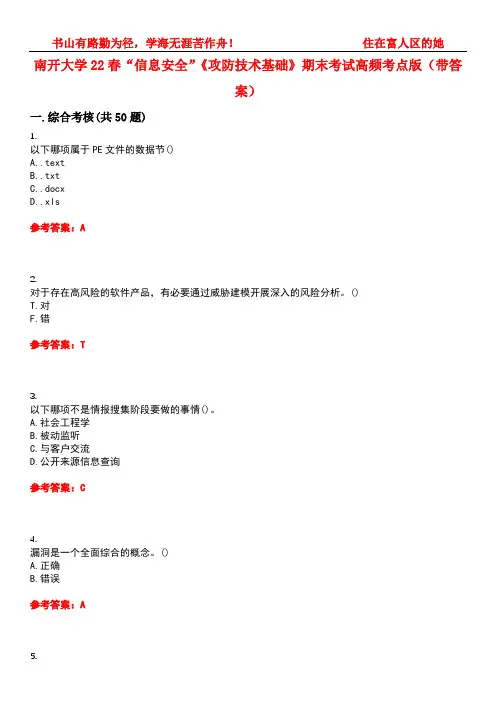 书山有路勤为径，学海无涯苦作舟！ 住在富人区的她

南开大学22春“信息安全”《攻防技术基础》期末考试高频考点版（带答案）

一.综合考核(共50题)

1.
以下哪项属于PE文件的数据节()
A..text
B..txt
C..docx
D..xls

参考答案：A

2.
对于存在高风险的软件产品，有必要通过威胁建模开展深入的风险分析。()
T.对
F.错

参考答案：T

3.
以下哪项不是情报搜集阶段要做的事情()。
A.社会工程学
B.被动监听
C.与客户交流
D.公开来源信息查询

参考答案：C

4.
漏洞是一个全面综合的概念。()
A.正确
B.错误

参考答案：A

5.